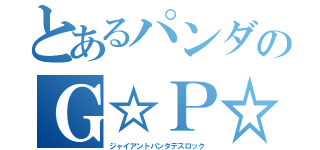 とあるパンダの
G☆P☆
ジャイアントパンダデスロック